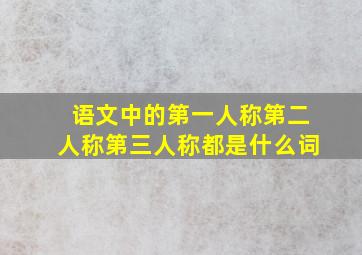 语文中的第一人称第二人称第三人称都是什么词